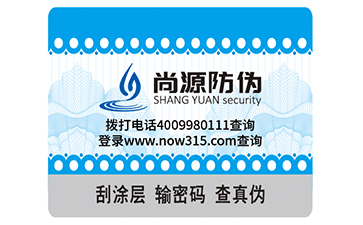 尚源防伪
SHANG YUAN security

拨打电话4009980111查询
登录www.now315.com查询

刮涂层 输密码 查真伪